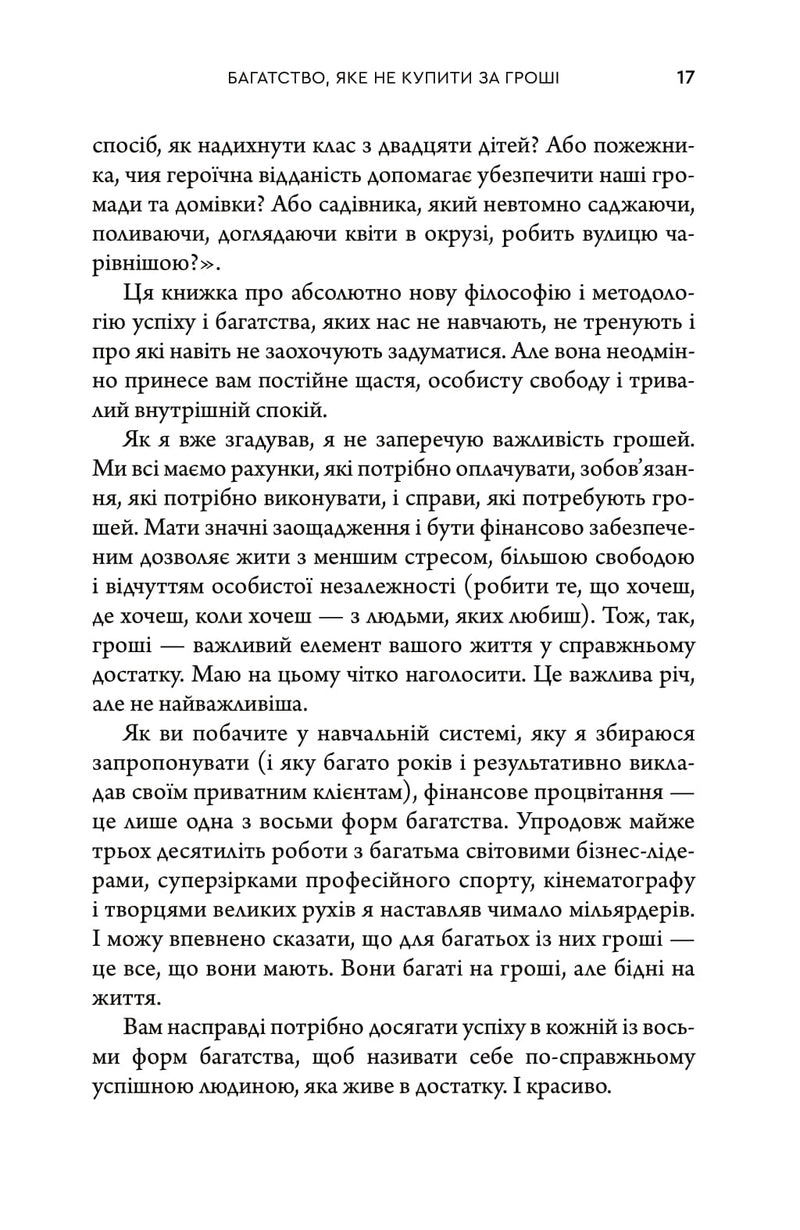 БАГАТСТВО, ЯКЕ НЕ КУПИТИ ЗА ГРОШІ 17

спосіб, як надихнути клас з двадцяти дітей? Або пожежника, чия героїчна відданість допомагає убезпечити наші громади та домівки? Або садівника, який невтомно саджаючи, поливаючи, доглядаючи квіти в окрузі, робить вулицю чарівнішою?».

Ця книжка про абсолютно нову філософію і методологію успіху і багатства, яких нас не навчають, не тренують і про які навіть не заохочують задуматися. Але вона неодмінно принесе вам постійне щастя, особисту свободу і тривалий внутрішній спокій.

Як я вже згадував, я не заперечую важливість грошей. Ми всі маємо рахунки, які потрібно оплачувати, зобов'язання, які потрібно виконувати, і справи, які потребують грошей. Мати значні заощадження і бути фінансово забезпеченим дозволяє жити з меншим стресом, більшою свободою і відчуттям особистої незалежності (робити те, що хочеш, де хочеш, коли хочеш — з людьми, яких любиш). Тож, так, гроші — важливий елемент вашого життя у справжньому достатку. Маю на цьому чітко наголосити. Це важлива річ, але не найважливіша.

Як ви побачите у навчальній системі, яку я збираюся запропонувати (і яку багато років і результативно викладав своїм приватним клієнтам), фінансове процвітання — це лише одна з восьми форм багатства. Упродовж майже трьох десятиліть роботи з багатьма світовими бізнес-лідерами, суперзірками професійного спорту, кінематографу і творцями великих рухів я наставляв чимало мільярдерів. І можу впевнено сказати, що для багатьох із них гроші — це все, що вони мають. Вони багаті на гроші, але бідні на життя.

Вам насправді потрібно досягати успіху в кожній із восьми форм багатства, щоб називати себе по-справжньому успішною людиною, яка живе в достатку. І красиво.